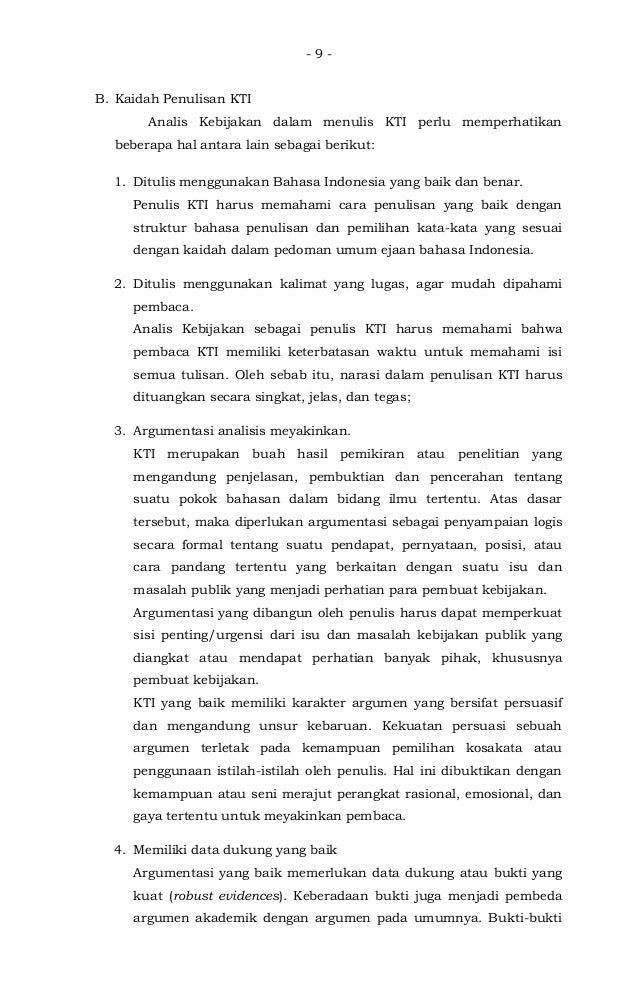 - 9 -

B. Kaidah Penulisan KTI

Analis Kebijakan dalam menulis KTI perlu memperhatikan beberapa hal antara lain sebagai berikut:

1. Ditulis menggunakan Bahasa Indonesia yang baik dan benar.
Penulis KTI harus memahami cara penulisan yang baik dengan struktur bahasa penulisan dan pemilihan kata-kata yang sesuai dengan kaidah dalam pedoman umum ejaan bahasa Indonesia.

2. Ditulis menggunakan kalimat yang lugas, agar mudah dipahami pembaca.
Analis Kebijakan sebagai penulis KTI harus memahami bahwa pembaca KTI memiliki keterbatasan waktu untuk memahami isi semua tulisan. Oleh sebab itu, narasi dalam penulisan KTI harus dituangkan secara singkat, jelas, dan tegas;

3. Argumentasi analisis meyakinkan.
KTI merupakan buah hasil pemikiran atau penelitian yang mengandung penjelasan, pembuktian dan pencerahan tentang suatu pokok bahasan dalam bidang ilmu tertentu. Atas dasar tersebut, maka diperlukan argumentasi sebagai penyampaian logis secara formal tentang suatu pendapat, pernyataan, posisi, atau cara pandang tertentu yang berkaitan dengan suatu isu dan masalah publik yang menjadi perhatian para pembuat kebijakan.
Argumentasi yang dibangun oleh penulis harus dapat memperkuat sisi penting/urgensi dari isu dan masalah kebijakan publik yang diangkat atau mendapat perhatian banyak pihak, khususnya pembuat kebijakan.
KTI yang baik memiliki karakter argumen yang bersifat persuasif dan mengandung unsur kebaruan. Kekuatan persuasi sebuah argumen terletak pada kemampuan pemilihan kosakata atau penggunaan istilah-istilah oleh penulis. Hal ini dibuktikan dengan kemampuan atau seni merajut perangkat rasional, emosional, dan gaya tertentu untuk meyakinkan pembaca.

4. Memiliki data dukung yang baik
Argumentasi yang baik memerlukan data dukung atau bukti yang kuat (robust evidences). Keberadaan bukti juga menjadi pembeda argumen akademik dengan argumen pada umumnya. Bukti-bukti